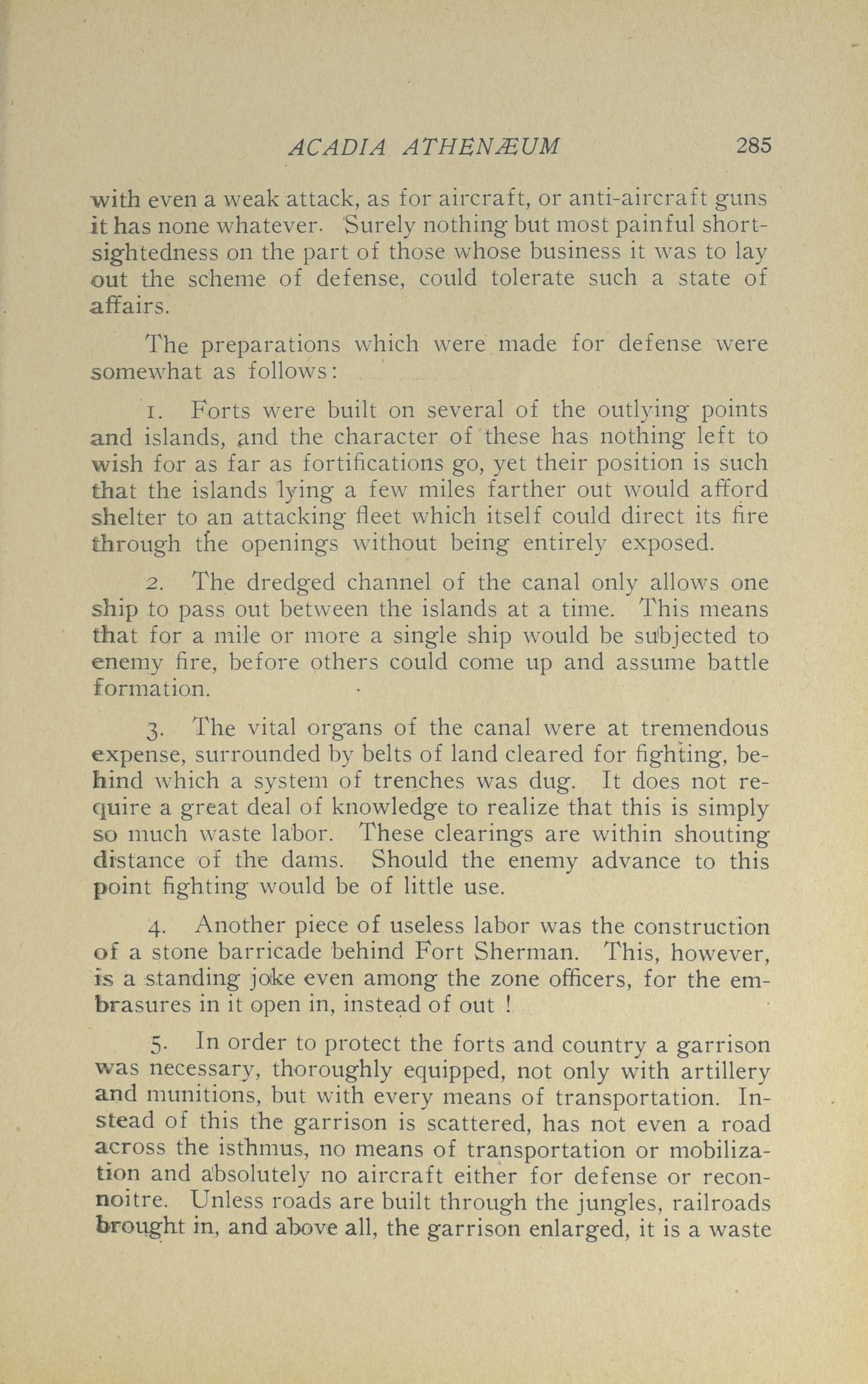 ACADIA ATHENÆUM 285

with even a weak attack, as for aircraft, or anti-aircraft guns it has none whatever. Surely nothing but most painful shortsightedness on the part of those whose business it was to lay out the scheme of defense, could tolerate such a state of affairs.

The preparations which were made for defense were somewhat as follows:

1. Forts were built on several of the outlying points and islands, and the character of these has nothing left to wish for as far as fortifications go, yet their position is such that the islands lying a few miles farther out would afford shelter to an attacking fleet which itself could direct its fire through the openings without being entirely exposed.

2. The dredged channel of the canal only allows one ship to pass out between the islands at a time. This means that for a mile or more a single ship would be subjected to enemy fire, before others could come up and assume battle formation.

3. The vital organs of the canal were at tremendous expense, surrounded by belts of land cleared for fighting, behind which a system of trenches was dug. It does not require a great deal of knowledge to realize that this is simply so much waste labor. These clearings are within shouting distance of the dams. Should the enemy advance to this point fighting would be of little use.

4. Another piece of useless labor was the construction of a stone barricade behind Fort Sherman. This, however, is a standing joke even among the zone officers, for the embrasures in it open in, instead of out !

5. In order to protect the forts and country a garrison was necessary, thoroughly equipped, not only with artillery and munitions, but with every means of transportation. Instead of this the garrison is scattered, has not even a road across the isthmus, no means of transportation or mobilization and absolutely no aircraft either for defense or reconnoitre. Unless roads are built through the jungles, railroads brought in, and above all, the garrison enlarged, it is a waste